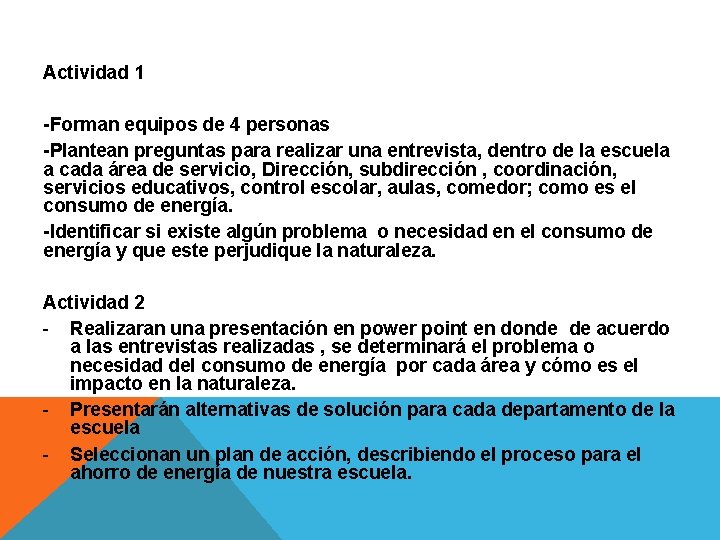 Actividad 1

-Forman equipos de 4 personas

-Plantean preguntas para realizar una entrevista, dentro de la escuela a cada área de servicio, Dirección, subdirección , coordinación, servicios educativos, control escolar, aulas, comedor; como es el consumo de energía.

-Identificar si existe algún problema o necesidad en el consumo de energía y que este perjudique la naturaleza.

Actividad 2

- Realizaran una presentación en power point en donde de acuerdo a las entrevistas realizadas , se determinará el problema o necesidad del consumo de energía por cada área y cómo es el impacto en la naturaleza.
- Presentarán alternativas de solución para cada departamento de la escuela
- Seleccionan un plan de acción, describiendo el proceso para el ahorro de energía de nuestra escuela.